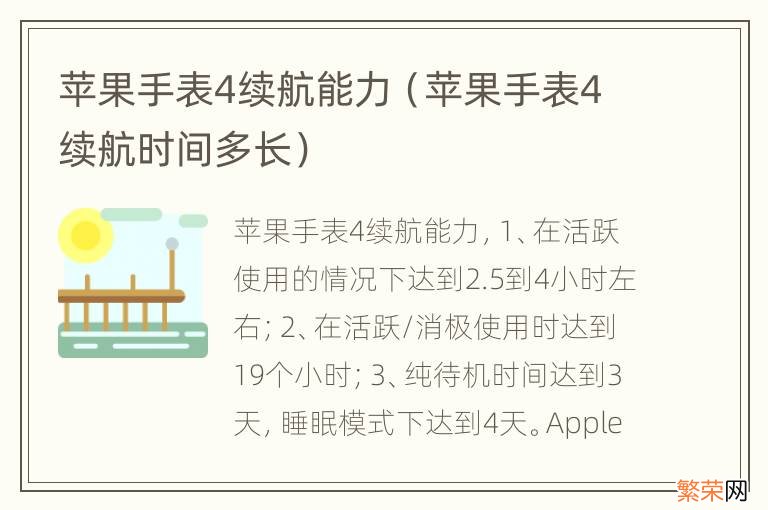 苹果手表4续航能力（苹果手表4续航时间多长）

苹果手表4续航能力，1、在活跃使用的情况下达到2.5到4小时左右；2、在活跃/消极使用时达到19个小时；3、纯待机时间达到3天，睡眠模式下达到4天。Apple

繁荣网